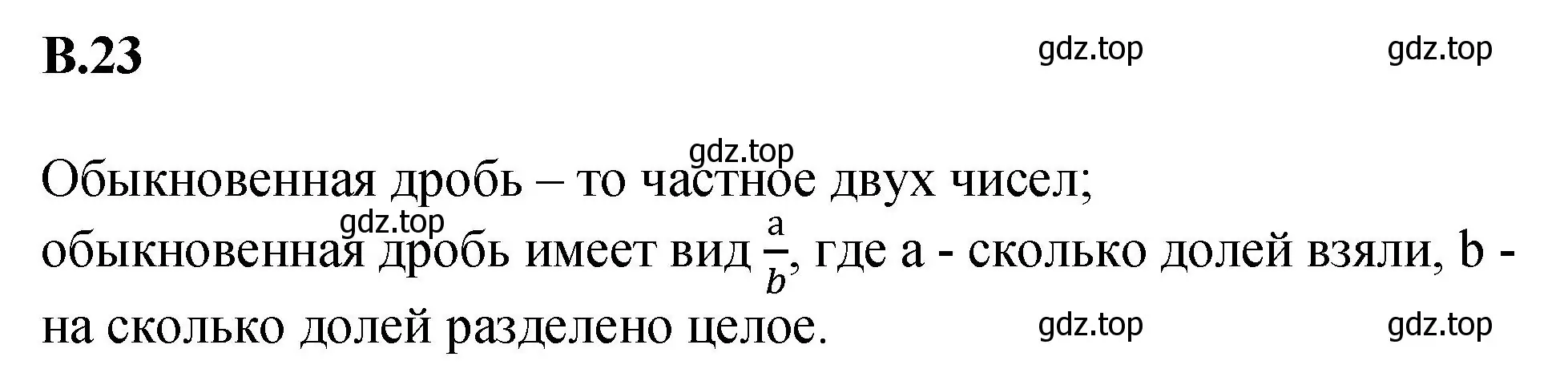 В.23

gdz.top gdz.top

gdz.top

Обыкновенная дробь – то частное двух чисел;

gdz.top

обыкновенная дробь имеет вид $\frac{a}{b}$, где a - сколько долей взяли, b - на сколько долей разделено целое.

gdz.top gdz.top